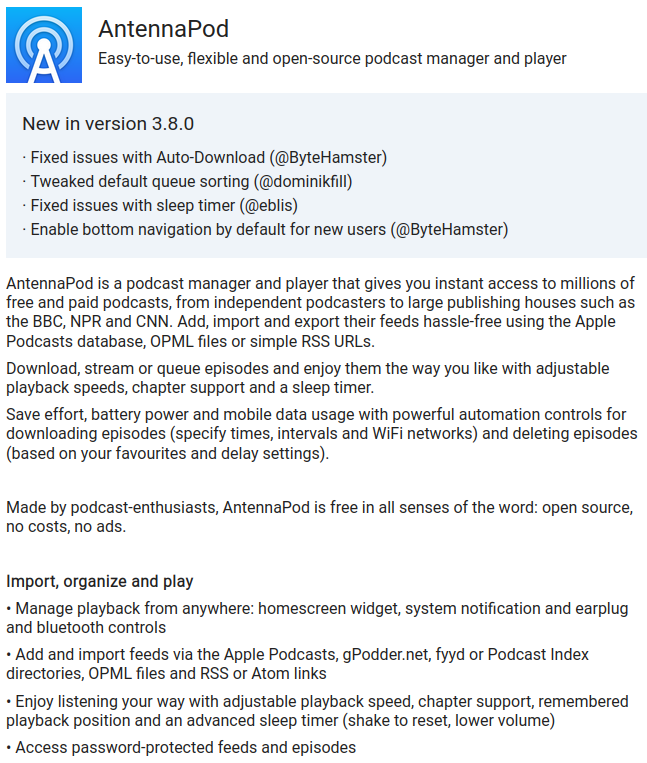 AntennaPod

Easy-to-use, flexible and open-source podcast manager and player

New in version 3.8.0

· Fixed issues with Auto-Download (@ByteHamster)
· Tweaked default queue sorting (@dominikfill)
· Fixed issues with sleep timer (@eblis)
· Enable bottom navigation by default for new users (@ByteHamster)

AntennaPod is a podcast manager and player that gives you instant access to millions of free and paid podcasts, from independent podcasters to large publishing houses such as the BBC, NPR and CNN. Add, import and export their feeds hassle-free using the Apple Podcasts database, OPML files or simple RSS URLs.

Download, stream or queue episodes and enjoy them the way you like with adjustable playback speeds, chapter support and a sleep timer.

Save effort, battery power and mobile data usage with powerful automation controls for downloading episodes (specify times, intervals and WiFi networks) and deleting episodes (based on your favourites and delay settings).

Made by podcast-enthusiasts, AntennaPod is free in all senses of the word: open source, no costs, no ads.

Import, organize and play

• Manage playback from anywhere: homescreen widget, system notification and earplug and bluetooth controls

• Add and import feeds via the Apple Podcasts, gPodder.net, fyyd or Podcast Index directories, OPML files and RSS or Atom links

• Enjoy listening your way with adjustable playback speed, chapter support, remembered playback position and an advanced sleep timer (shake to reset, lower volume)

• Access password-protected feeds and episodes